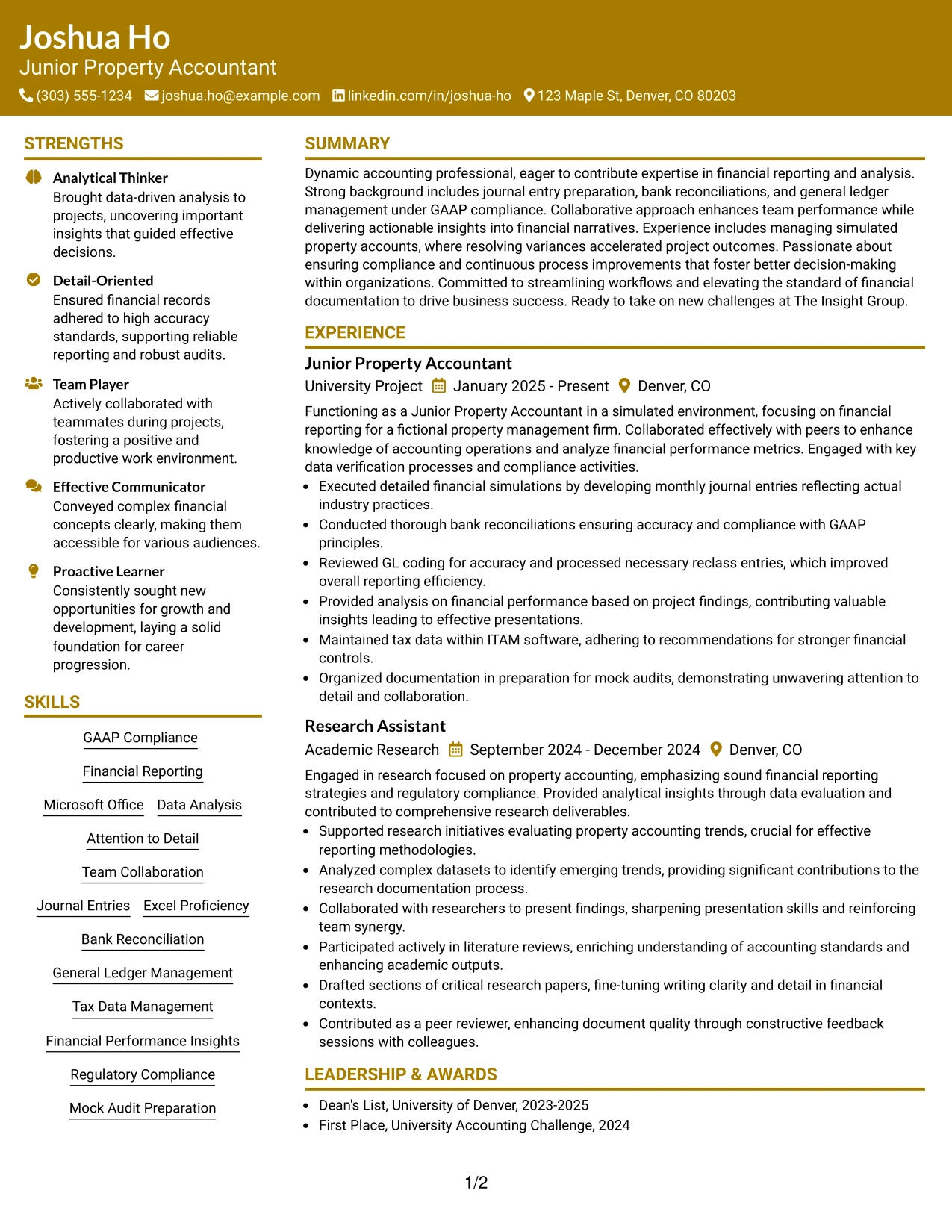 Joshua Ho
Junior Property Accountant
(303) 555-1234 joshua.ho@example.com linkedin.com/in/joshua-ho 123 Maple St, Denver, CO 80203

STRENGTHS

Analytical Thinker
Brought data-driven analysis to projects, uncovering important insights that guided effective decisions.

Detail-Oriented
Ensured financial records adhered to high accuracy standards, supporting reliable reporting and robust audits.

Team Player
Actively collaborated with teammates during projects, fostering a positive and productive work environment.

Effective Communicator
Conveyed complex financial concepts clearly, making them accessible for various audiences.

Proactive Learner
Consistently sought new opportunities for growth and development, laying a solid foundation for career progression.

SKILLS

GAAP Compliance
Financial Reporting
Microsoft Office
Data Analysis
Attention to Detail
Team Collaboration
Journal Entries
Excel Proficiency
Bank Reconciliation
General Ledger Management
Tax Data Management
Financial Performance Insights
Regulatory Compliance
Mock Audit Preparation

SUMMARY

Dynamic accounting professional, eager to contribute expertise in financial reporting and analysis. Strong background includes journal entry preparation, bank reconciliations, and general ledger management under GAAP compliance. Collaborative approach enhances team performance while delivering actionable insights into financial narratives. Experience includes managing simulated property accounts, where resolving variances accelerated project outcomes. Passionate about ensuring compliance and continuous process improvements that foster better decision-making within organizations. Committed to streamlining workflows and elevating the standard of financial documentation to drive business success. Ready to take on new challenges at The Insight Group.

EXPERIENCE

Junior Property Accountant
University Project January 2025 - Present Denver, CO

Functioning as a Junior Property Accountant in a simulated environment, focusing on financial reporting for a fictional property management firm. Collaborated effectively with peers to enhance knowledge of accounting operations and analyze financial performance metrics. Engaged with key data verification processes and compliance activities.
• Executed detailed financial simulations by developing monthly journal entries reflecting actual industry practices.
• Conducted thorough bank reconciliations ensuring accuracy and compliance with GAAP principles.
• Reviewed GL coding for accuracy and processed necessary reclass entries, which improved overall reporting efficiency.
• Provided analysis on financial performance based on project findings, contributing valuable insights leading to effective presentations.
• Maintained tax data within ITAM software, adhering to recommendations for stronger financial controls.
• Organized documentation in preparation for mock audits, demonstrating unwavering attention to detail and collaboration.

Research Assistant
Academic Research September 2024 - December 2024 Denver, CO

Engaged in research focused on property accounting, emphasizing sound financial reporting strategies and regulatory compliance. Provided analytical insights through data evaluation and contributed to comprehensive research deliverables.
• Supported research initiatives evaluating property accounting trends, crucial for effective reporting methodologies.
• Analyzed complex datasets to identify emerging trends, providing significant contributions to the research documentation process.
• Collaborated with researchers to present findings, sharpening presentation skills and reinforcing team synergy.
• Participated actively in literature reviews, enriching understanding of accounting standards and enhancing academic outputs.
• Drafted sections of critical research papers, fine-tuning writing clarity and detail in financial contexts.
• Contributed as a peer reviewer, enhancing document quality through constructive feedback sessions with colleagues.

LEADERSHIP & AWARDS

• Dean's List, University of Denver, 2023-2025
• First Place, University Accounting Challenge, 2024

1/2